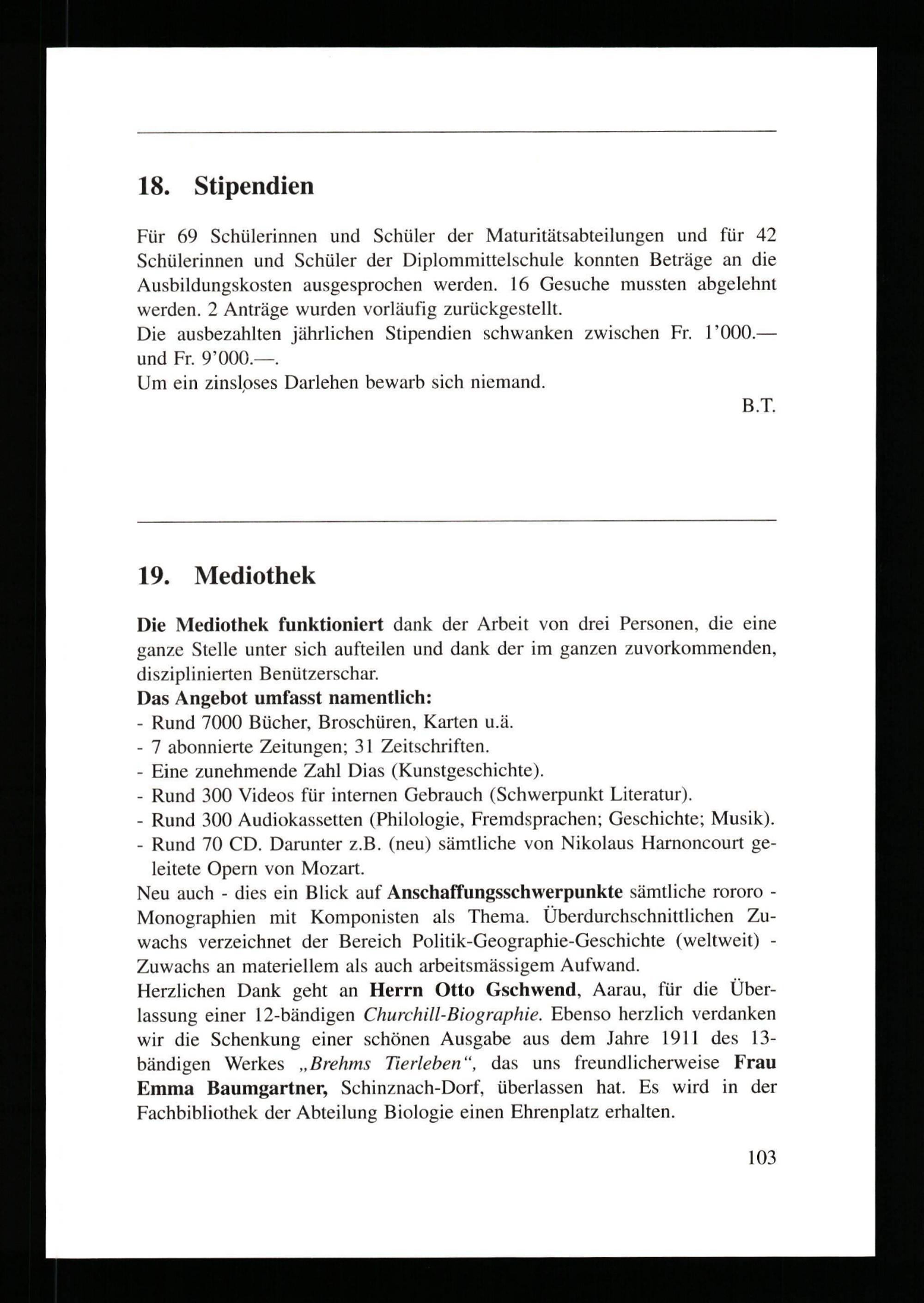 18. Stipendien

Für 69 Schülerinnen und Schüler der Maturitätsabteilungen und für 42 Schülerinnen und Schüler der Diplommittelschule konnten Beträge an die Ausbildungskosten ausgesprochen werden. 16 Gesuche mussten abgelehnt werden. 2 Anträge wurden vorläufig zurückgestellt.
Die ausbezahlten jährlichen Stipendien schwanken zwischen Fr. 1'000.— und Fr. 9'000.—.
Um ein zinsloses Darlehen bewarb sich niemand.

B.T.

19. Mediothek

Die Mediothek funktioniert dank der Arbeit von drei Personen, die eine ganze Stelle unter sich aufteilen und dank der im ganzen zuvorkommenden, disziplinierten Benützerschar.
Das Angebot umfasst namentlich:
- Rund 7000 Bücher, Broschüren, Karten u.ä.
- 7 abonnierte Zeitungen; 31 Zeitschriften.
- Eine zunehmende Zahl Dias (Kunstgeschichte).
- Rund 300 Videos für internen Gebrauch (Schwerpunkt Literatur).
- Rund 300 Audiokassetten (Philologie, Fremdsprachen; Geschichte; Musik).
- Rund 70 CD. Darunter z.B. (neu) sämtliche von Nikolaus Harnoncourt geleitete Opern von Mozart.
Neu auch - dies ein Blick auf Anschaffungsschwerpunkte sämtliche rororo - Monographien mit Komponisten als Thema. Überdurchschnittlichen Zuwachs verzeichnet der Bereich Politik-Geographie-Geschichte (weltweit) - Zuwachs an materiellem als auch arbeitsmässigem Aufwand.
Herzlichen Dank geht an Herrn Otto Gschwend, Aarau, für die Überlassung einer 12-bändigen Churchill-Biographie. Ebenso herzlich verdanken wir die Schenkung einer schönen Ausgabe aus dem Jahre 1911 des 13-bändigen Werkes „Brehms Tierleben“, das uns freundlicherweise Frau Emma Baumgartner, Schinznach-Dorf, überlassen hat. Es wird in der Fachbibliothek der Abteilung Biologie einen Ehrenplatz erhalten.

103